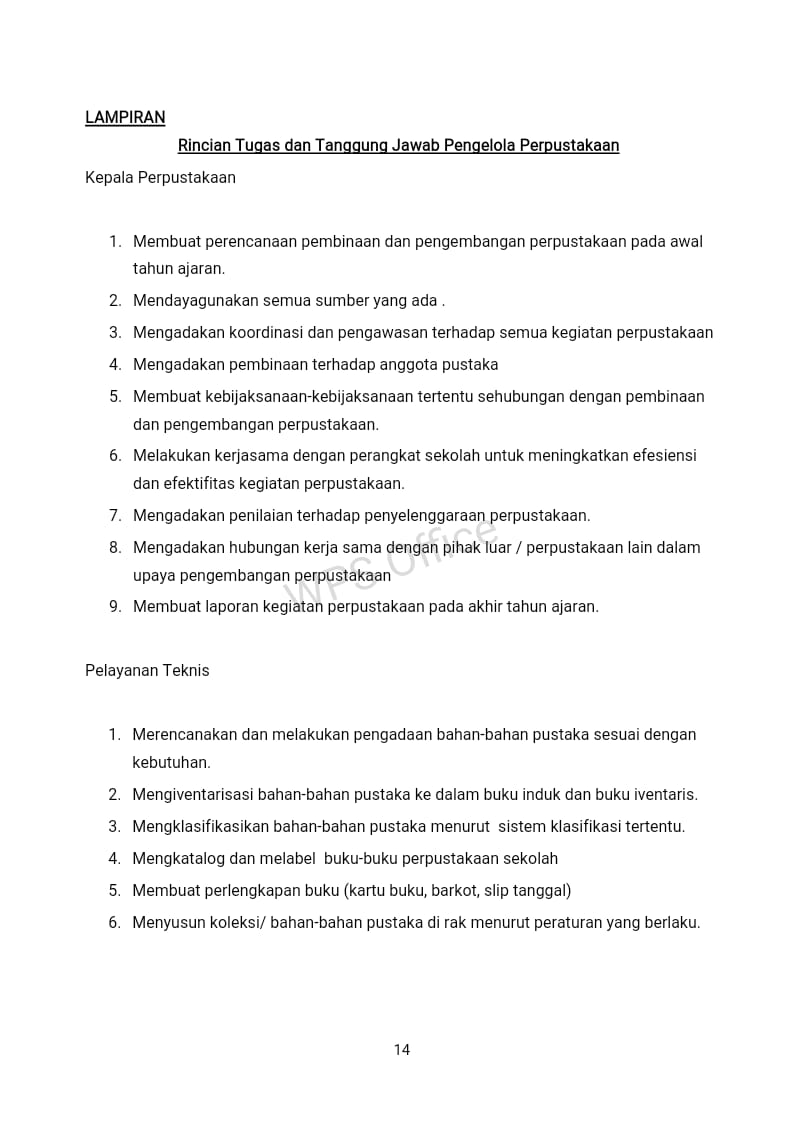 LAMPIRAN

Rincian Tugas dan Tanggung Jawab Pengelola Perpustakaan

Kepala Perpustakaan

1. Membuat perencanaan pembinaan dan pengembangan perpustakaan pada awal tahun ajaran.
2. Mendayagunakan semua sumber yang ada .
3. Mengadakan koordinasi dan pengawasan terhadap semua kegiatan perpustakaan
4. Mengadakan pembinaan terhadap anggota pustaka
5. Membuat kebijaksanaan-kebijaksanaan tertentu sehubungan dengan pembinaan dan pengembangan perpustakaan.
6. Melakukan kerjasama dengan perangkat sekolah untuk meningkatkan efesiensi dan efektifitas kegiatan perpustakaan.
7. Mengadakan penilaian terhadap penyelenggaraan perpustakaan.
8. Mengadakan hubungan kerja sama dengan pihak luar / perpustakaan lain dalam upaya pengembangan perpustakaan
9. Membuat laporan kegiatan perpustakaan pada akhir tahun ajaran.

WPS Office

Pelayanan Teknis

1. Merencanakan dan melakukan pengadaan bahan-bahan pustaka sesuai dengan kebutuhan.
2. Mengiventarisasi bahan-bahan pustaka ke dalam buku induk dan buku iventaris.
3. Mengklasifikasikan bahan-bahan pustaka menurut sistem klasifikasi tertentu.
4. Mengkatalog dan melabel buku-buku perpustakaan sekolah
5. Membuat perlengkapan buku (kartu buku, barkot, slip tanggal)
6. Menyusun koleksi/ bahan-bahan pustaka di rak menurut peraturan yang berlaku.

14